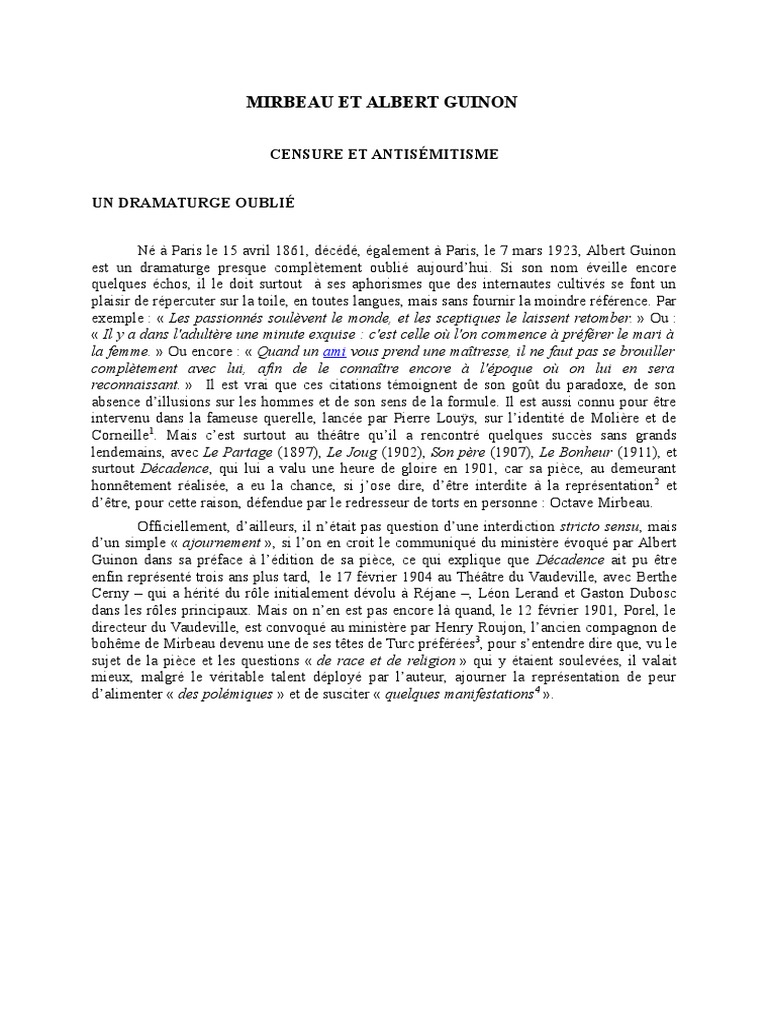 MIRBEAU ET ALBERT GUINON

CENSURE ET ANTISÉMITISME

UN DRAMATURGE OUBLIÉ

Né à Paris le 15 avril 1861, décédé, également à Paris, le 7 mars 1923, Albert Guinon est un dramaturge presque complètement oublié aujourd'hui. Si son nom éveille encore quelques échos, il le doit surtout à ses aphorismes que des internautes cultivés se font un plaisir de répercuter sur la toile, en toutes langues, mais sans fournir la moindre référence. Par exemple : « Les passionnés soulèvent le monde, et les sceptiques le laissent retomber. » Ou : « Il y a dans l'adultère une minute exquise : c'est celle où l'on commence à préférer le mari à la femme. » Ou encore : « Quand un ami vous prend une maîtresse, il ne faut pas se brouiller complètement avec lui, afin de le connaître encore à l'époque où on lui en sera reconnaissant. » Il est vrai que ces citations témoignent de son goût du paradoxe, de son absence d'illusions sur les hommes et de son sens de la formule. Il est aussi connu pour être intervenu dans la fameuse querelle, lancée par Pierre Louÿs, sur l'identité de Molière et de Corneille$^1$. Mais c'est surtout au théâtre qu'il a rencontré quelques succès sans grands lendemains, avec Le Partage (1897), Le Joug (1902), Son père (1907), Le Bonheur (1911), et surtout Décadence, qui lui a valu une heure de gloire en 1901, car sa pièce, au demeurant honnêtement réalisée, a eu la chance, si j'ose dire, d'être interdite à la représentation$^2$ et d'être, pour cette raison, défendue par le redresseur de torts en personne : Octave Mirbeau.

Officiellement, d'ailleurs, il n'était pas question d'une interdiction stricto sensu, mais d'un simple « ajournement », si l'on en croit le communiqué du ministère évoqué par Albert Guinon dans sa préface à l'édition de sa pièce, ce qui explique que Décadence ait pu être enfin représenté trois ans plus tard, le 17 février 1904 au Théâtre du Vaudeville, avec Berthe Cerny – qui a hérité du rôle initialement dévolu à Réjane –, Léon Lerand et Gaston Dubosc dans les rôles principaux. Mais on n'en est pas encore là quand, le 12 février 1901, Porel, le directeur du Vaudeville, est convoqué au ministère par Henry Roujon, l'ancien compagnon de bohême de Mirbeau devenu une de ses têtes de Turc préférées$^3$, pour s'entendre dire que, vu le sujet de la pièce et les questions « de race et de religion » qui y étaient soulevées, il valait mieux, malgré le véritable talent déployé par l'auteur, ajourner la représentation de peur d'alimenter « des polémiques » et de susciter « quelques manifestations$^4$ ».